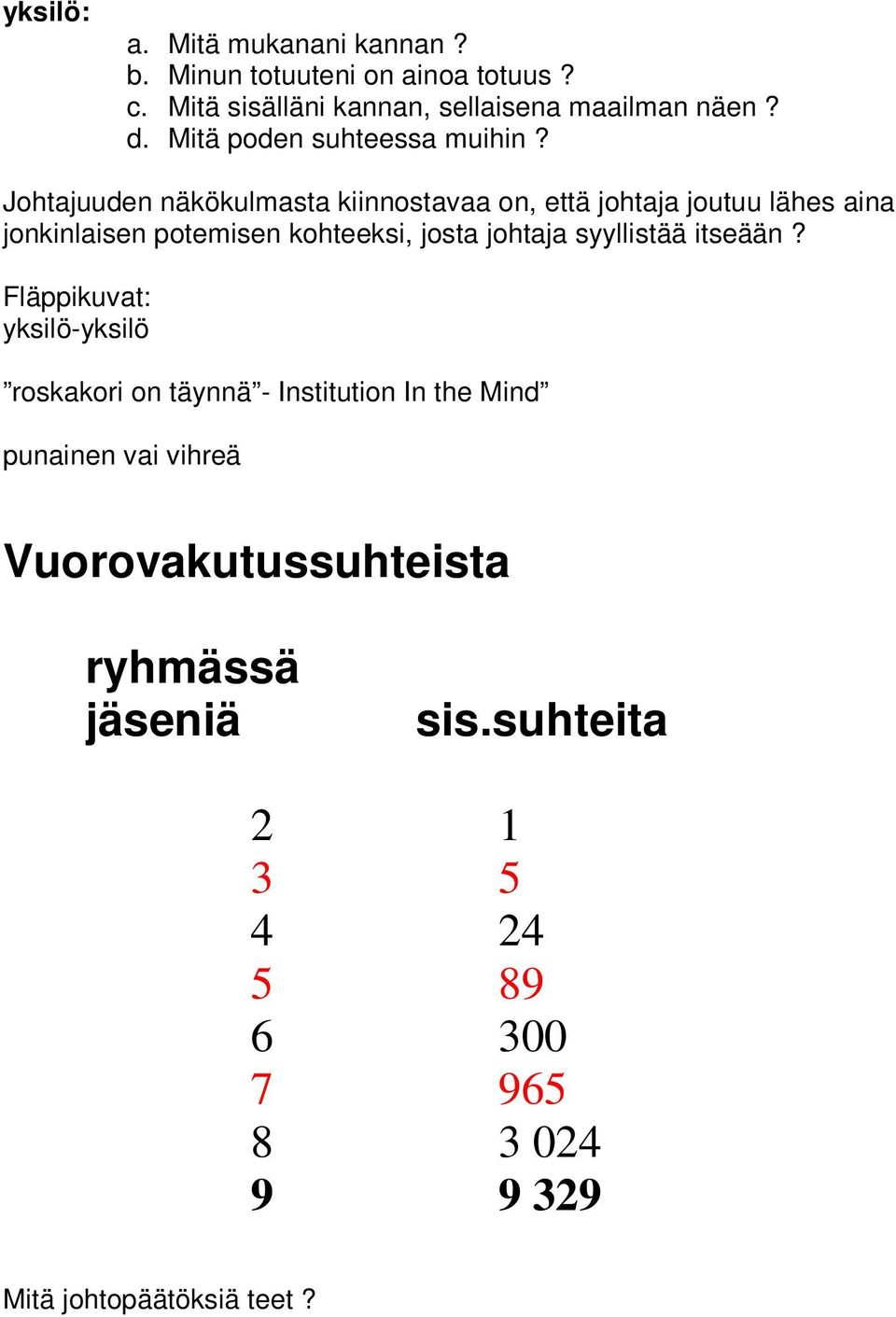 yksilö:
a. Mitä mukanani kannan ?
b. Minun totuuteni on ainoa totuus ?
c. Mitä sisälläni kannan, sellaisena maailman näen ?
d. Mitä poden suhteessa muihin ?

Johtajuuden näkökulmasta kiinnostavaa on, että johtaja joutuu lähes aina jonkinlaisen potemisen kohteeksi, josta johtaja syyllistää itseään ?

Fläppikuvat:
yksilö-yksilö

”roskakori on täynnä”- Institution In the Mind”

punainen vai vihreä

Vuorovakutussuhteista

| ryhmässä jäseniä | sis.suhteita |
|---|---|
| 2 | 1 |
| 3 | 5 |
| 4 | 24 |
| 5 | 89 |
| 6 | 300 |
| 7 | 965 |
| 8 | 3 024 |
| 9 | 9 329 |

Mitä johtopäätöksiä teet ?